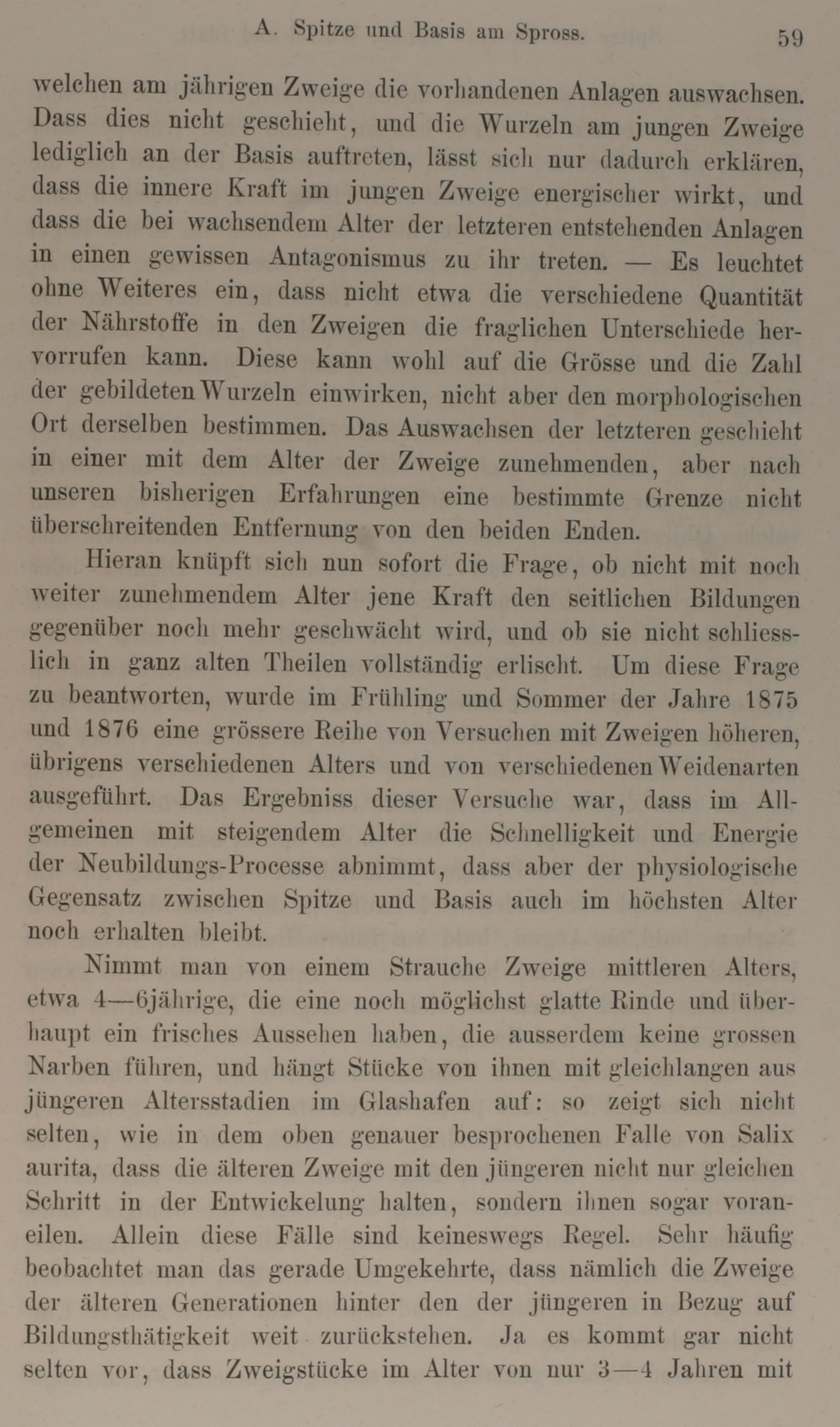 A. Spitze und Basis am Spross. 59

welchen am jährigen Zweige die vorhandenen Anlagen auswachsen. Dass dies nicht geschieht, und die Wurzeln am jungen Zweige lediglich an der Basis auftreten, lässt sich nur dadurch erklären, dass die innere Kraft im jungen Zweige energischer wirkt, und dass die bei wachsendem Alter der letzteren entstehenden Anlagen in einen gewissen Antagonismus zu ihr treten. — Es leuchtet ohne Weiteres ein, dass nicht etwa die verschiedene Quantität der Nährstoffe in den Zweigen die fraglichen Unterschiede hervorrufen kann. Diese kann wohl auf die Grösse und die Zahl der gebildeten Wurzeln einwirken, nicht aber den morphologischen Ort derselben bestimmen. Das Auswachsen der letzteren geschieht in einer mit dem Alter der Zweige zunehmenden, aber nach unseren bisherigen Erfahrungen eine bestimmte Grenze nicht überschreitenden Entfernung von den beiden Enden.

Hieran knüpft sich nun sofort die Frage, ob nicht mit noch weiter zunehmendem Alter jene Kraft den seitlichen Bildungen gegenüber noch mehr geschwächt wird, und ob sie nicht schliesslich in ganz alten Theilen vollständig erlischt. Um diese Frage zu beantworten, wurde im Frühling und Sommer der Jahre 1875 und 1876 eine grössere Reihe von Versuchen mit Zweigen höheren, übrigens verschiedenen Alters und von verschiedenen Weidenarten ausgeführt. Das Ergebniss dieser Versuche war, dass im Allgemeinen mit steigendem Alter die Schnelligkeit und Energie der Neubildungs-Processe abnimmt, dass aber der physiologische Gegensatz zwischen Spitze und Basis auch im höchsten Alter noch erhalten bleibt.

Nimmt man von einem Strauche Zweige mittleren Alters, etwa 4—6jährige, die eine noch möglichst glatte Rinde und überhaupt ein frisches Aussehen haben, die ausserdem keine grossen Narben führen, und hängt Stücke von ihnen mit gleichlangen aus jüngeren Altersstadien im Glashafen auf: so zeigt sich nicht selten, wie in dem oben genauer besprochenen Falle von Salix aurita, dass die älteren Zweige mit den jüngeren nicht nur gleichen Schritt in der Entwickelung halten, sondern ihnen sogar voraneilen. Allein diese Fälle sind keineswegs Regel. Sehr häufig beobachtet man das gerade Umgekehrte, dass nämlich die Zweige der älteren Generationen hinter den der jüngeren in Bezug auf Bildungsthätigkeit weit zurückstehen. Ja es kommt gar nicht selten vor, dass Zweigstücke im Alter von nur 3—4 Jahren mit